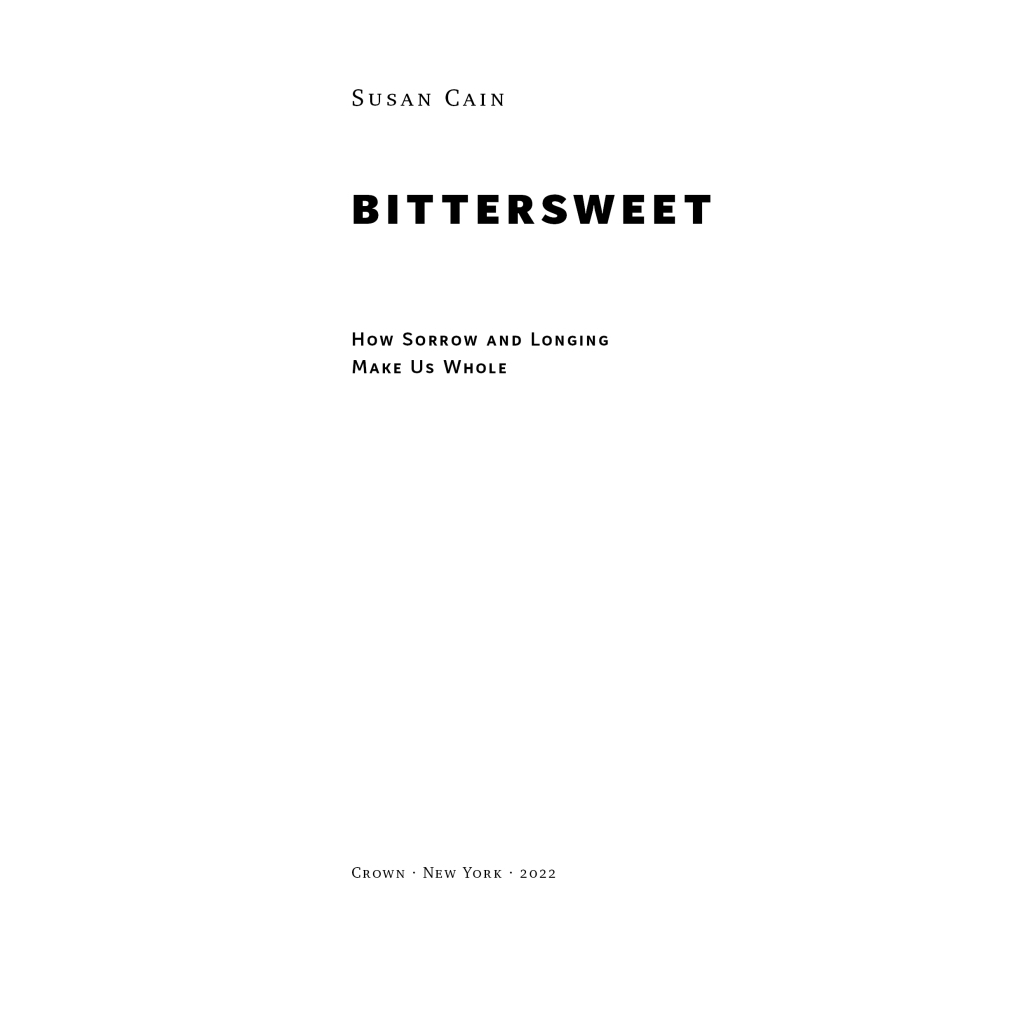 Susan Cain

BITTERSWEET

How Sorrow and Longing
Make Us Whole

Crown · New York · 2022